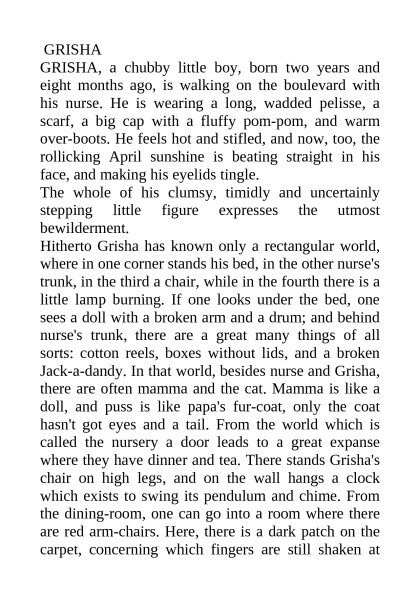 GRISHA

GRISHA, a chubby little boy, born two years and eight months ago, is walking on the boulevard with his nurse. He is wearing a long, wadded pelisse, a scarf, a big cap with a fluffy pom-pom, and warm over-boots. He feels hot and stifled, and now, too, the rollicking April sunshine is beating straight in his face, and making his eyelids tingle.

The whole of his clumsy, timidly and uncertainly stepping little figure expresses the utmost bewilderment.

Hitherto Grisha has known only a rectangular world, where in one corner stands his bed, in the other nurse's trunk, in the third a chair, while in the fourth there is a little lamp burning. If one looks under the bed, one sees a doll with a broken arm and a drum; and behind nurse's trunk, there are a great many things of all sorts: cotton reels, boxes without lids, and a broken Jack-a-dandy. In that world, besides nurse and Grisha, there are often mamma and the cat. Mamma is like a doll, and puss is like papa's fur-coat, only the coat hasn't got eyes and a tail. From the world which is called the nursery a door leads to a great expanse where they have dinner and tea. There stands Grisha's chair on high legs, and on the wall hangs a clock which exists to swing its pendulum and chime. From the dining-room, one can go into a room where there are red arm-chairs. Here, there is a dark patch on the carpet, concerning which fingers are still shaken at